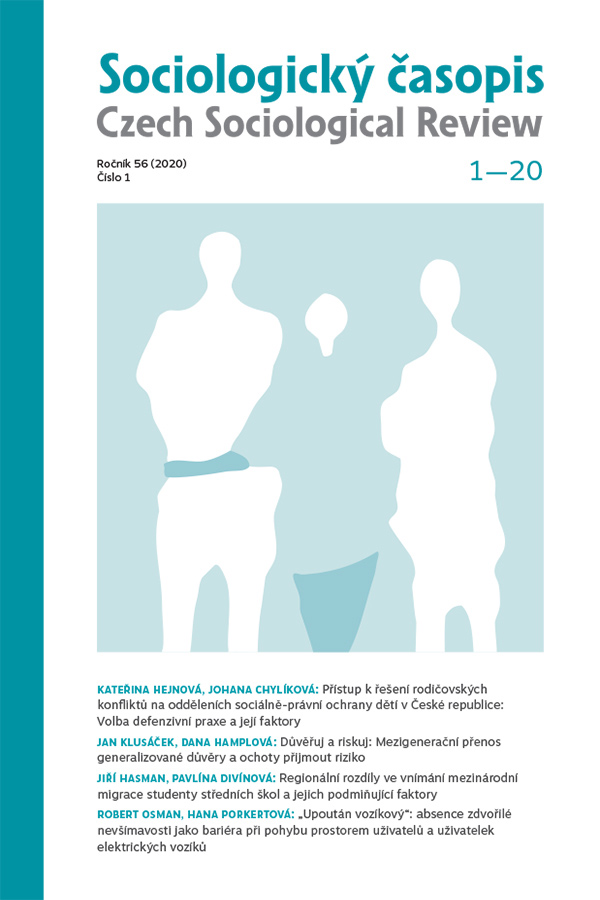 Sociologický časopis
Czech Sociological Review

Ročník 56 (2020)
Číslo 1

1—20

KATEŘINA HEJNOVÁ, JOHANA CHYLÍKOVÁ: Přístup k řešení rodičovských konfliktů na odděleních sociálně-právní ochrany dětí v České republice: Volba defenzivní praxe a její faktory

JAN KLUSÁČEK, DANA HAMPLOVÁ: Důvěřuj a riskuj: Mezigenerační přenos generalizované důvěry a ochoty přijmout riziko

JIŘÍ HASMAN, PAVLÍNA DIVÍNOVÁ: Regionální rozdíly ve vnímání mezinárodní migrace studenty středních škol a jejich podmiňující faktory

ROBERT OSMAN, HANA PORKERTOVÁ: „Upoután vozíkový": absence zdvořilé nevšímavosti jako bariéra při pohybu prostorem uživatelů a uživatelek elektrických vozíků